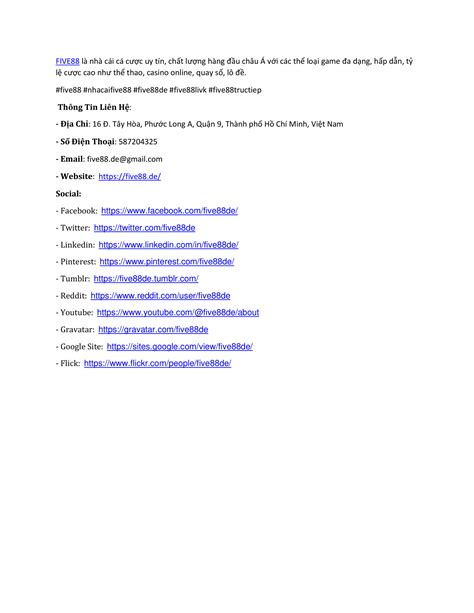 FIVE88 là nhà cái cá cược uy tín, chất lượng hàng đầu châu Á với các thể loại game đa dạng, hấp dẫn, tỷ lệ cược cao như thể thao, casino online, quay số, lô đề.

#five88 #nhacaifive88 #five88de #five88livk #five88tructiep

Thông Tin Liên Hệ:

- Địa Chỉ: 16 Đ. Tây Hòa, Phước Long A, Quận 9, Thành phố Hồ Chí Minh, Việt Nam

- Số Điện Thoại: 587204325

- Email: five88.de@gmail.com

- Website: https://five88.de/

Social:

- Facebook: https://www.facebook.com/five88de/

- Twitter: https://twitter.com/five88de

- Linkedin: https://www.linkedin.com/in/five88de/

- Pinterest: https://www.pinterest.com/five88de/

- Tumblr: https://five88de.tumblr.com/

- Reddit: https://www.reddit.com/user/five88de

- Youtube: https://www.youtube.com/@five88de/about

- Gravatar: https://gravatar.com/five88de

- Google Site: https://sites.google.com/view/five88de/

- Flick: https://www.flickr.com/people/five88de/